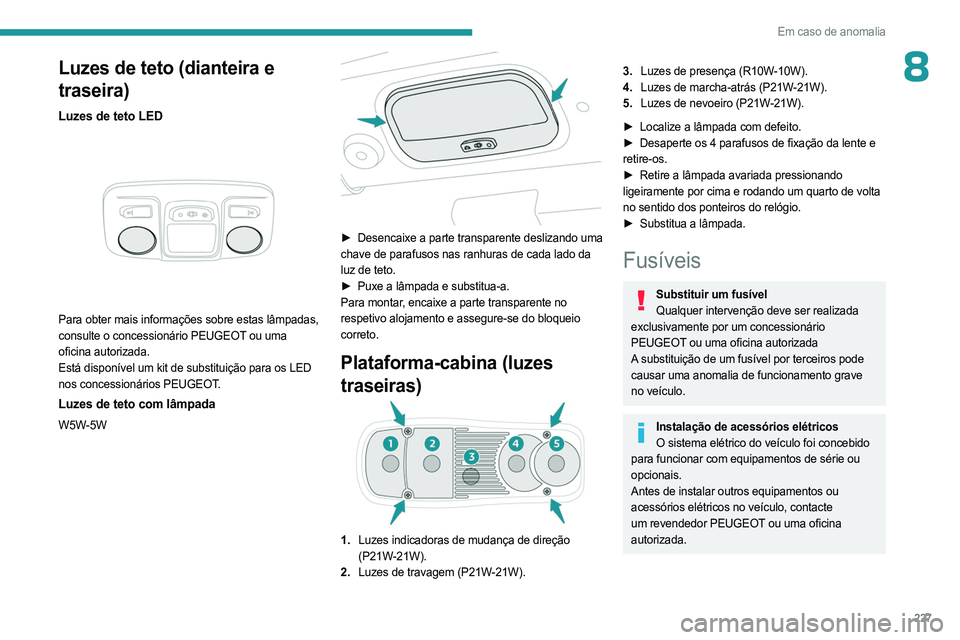 Em caso de anomalia

8

Luzes de teto (dianteira e traseira)

Luzes de teto LED

Para obter mais informações sobre estas lâmpadas, consulte o concessionário PEUGEOT ou uma oficina autorizada.
Está disponível um kit de substituição para os LED nos concessionários PEUGEOT.

Luzes de teto com lâmpada

W5W-5W

► Desencaixe a parte transparente deslizando uma chave de parafusos nas ranhuras de cada lado da luz de teto.
► Puxe a lâmpada e substitua-a.
Para montar, encaixe a parte transparente no respetivo alojamento e assegure-se do bloqueio correto.

Plataforma-cabina (luzes traseiras)

1 2 3 4 5

1. Luzes indicadoras de mudança de direção (P21W-21W).
2. Luzes de travagem (P21W-21W).
3. Luzes de presença (R10W-10W).
4. Luzes de marcha-atrás (P21W-21W).
5. Luzes de nevoeiro (P21W-21W).

► Localize a lâmpada com defeito.
► Desaperte os 4 parafusos de fixação da lente e retire-os.
► Retire a lâmpada avariada pressionando ligeiramente por cima e rodando um quarto de volta no sentido dos ponteiros do relógio.
► Substitua a lâmpada.

Fusíveis

Substituir um fusível
Qualquer intervenção deve ser realizada exclusivamente por um concessionário PEUGEOT ou uma oficina autorizada
A substituição de um fusível por terceiros pode causar uma anomalia de funcionamento grave no veículo.

Instalação de acessórios elétricos
O sistema elétrico do veículo foi concebido para funcionar com equipamentos de série ou opcionais.
Antes de instalar outros equipamentos ou acessórios elétricos no veículo, contacte um revendedor PEUGEOT ou uma oficina autorizada.

227

carmanualsonline.info